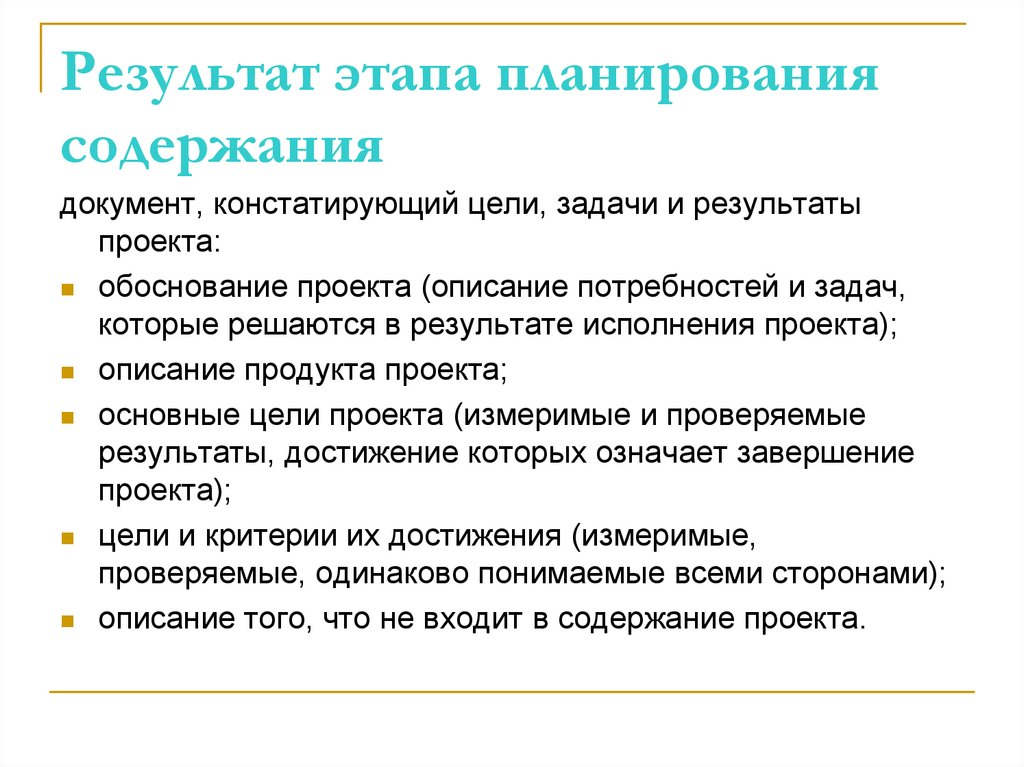 Результат этапа планирования содержания

документ, констатирующий цели, задачи и результаты проекта:

- обоснование проекта (описание потребностей и задач, которые решаются в результате исполнения проекта);
- описание продукта проекта;
- основные цели проекта (измеримые и проверяемые результаты, достижение которых означает завершение проекта);
- цели и критерии их достижения (измеримые, проверяемые, одинаково понимаемые всеми сторонами);
- описание того, что не входит в содержание проекта.